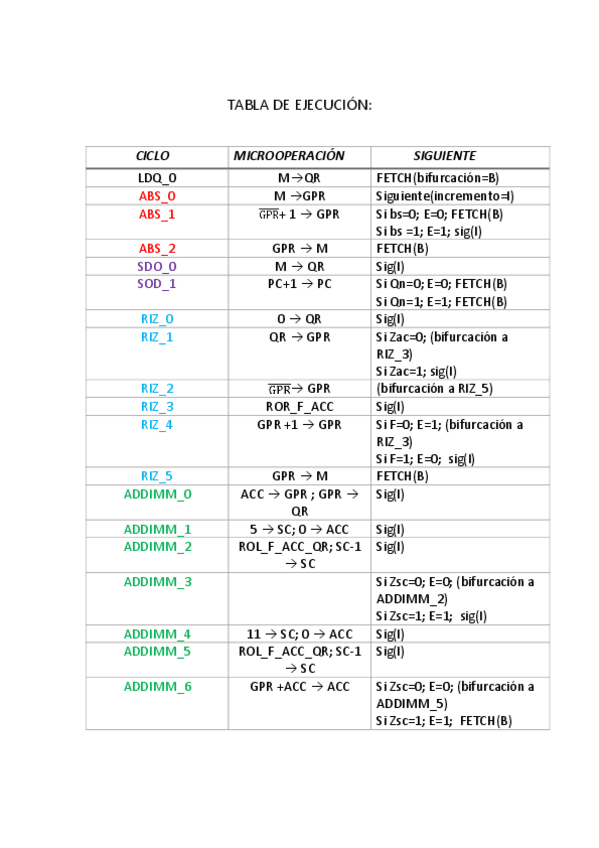 TABLA DE EJECUCIÓN:

| CICLO | MICROOPERACIÓN | SIGUIENTE |
|---|---|---|
| LDQ_0 | M→QR | FETCH(bifurcación=B) |
| ABS_0 | M →GPR | Siguiente(incremento=I) |
| ABS_1 | $\overline{GPR}$+ 1 → GPR | Si bs=0; E=0; FETCH(B) Si bs =1; E=1; sig(I) |
| ABS_2 | GPR → M | FETCH(B) |
| SDO_0 | M → QR | Sig(I) |
| SOD_1 | PC+1 → PC | Si Qn=0; E=0; FETCH(B) Si Qn=1; E=1; FETCH(B) |
| RIZ_0 | 0 → QR | Sig(I) |
| RIZ_1 | QR → GPR | Si Zac=0; (bifurcación a RIZ_3) Si Zac=1; sig(I) |
| RIZ_2 | $\overline{GPR}$→ GPR | (bifurcación a RIZ_5) |
| RIZ_3 | ROR_F_ACC | Sig(I) |
| RIZ_4 | GPR +1 → GPR | Si F=0; E=1; (bifurcación a RIZ_3) Si F=1; E=0; sig(I) |
| RIZ_5 | GPR → M | FETCH(B) |
| ADDIMM_0 | ACC → GPR ; GPR → QR | Sig(I) |
| ADDIMM_1 | 5 → SC; 0 → ACC | Sig(I) |
| ADDIMM_2 | ROL_F_ACC_QR; SC-1 → SC | Sig(I) |
| ADDIMM_3 | | Si Zsc=0; E=0; (bifurcación a ADDIMM_2) Si Zsc=1; E=1; sig(I) |
| ADDIMM_4 | 11 → SC; 0 → ACC | Sig(I) |
| ADDIMM_5 | ROL_F_ACC_QR; SC-1 → SC | Sig(I) |
| ADDIMM_6 | GPR +ACC → ACC | Si Zsc=0; E=0; (bifurcación a ADDIMM_5) Si Zsc=1; E=1; FETCH(B) |